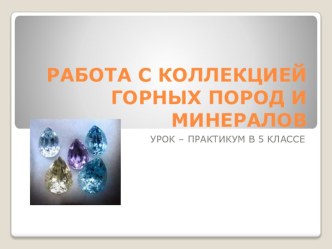 РАБОТА С КОЛЛЕКЦИЕЙ ГОРНЫХ ПОРОД И МИНЕРАЛОВ

УРОК – ПРАКТИКУМ В 5 КЛАССЕ